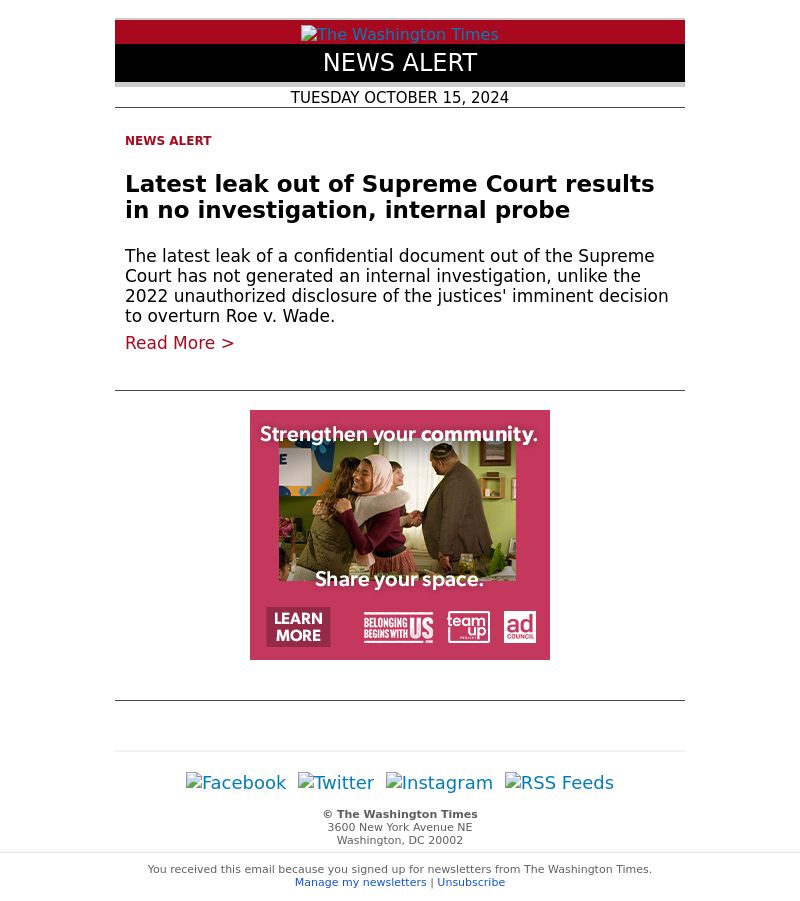 The Washington Times

NEWS ALERT

TUESDAY OCTOBER 15, 2024

NEWS ALERT

Latest leak out of Supreme Court results in no investigation, internal probe

The latest leak of a confidential document out of the Supreme Court has not generated an internal investigation, unlike the 2022 unauthorized disclosure of the justices' imminent decision to overturn Roe v. Wade.

Read More >

Strengthen your community.

Share your space.

LEARN MORE

BELONGING BEGINS WITH US

team up

ad COUNCIL

Facebook Twitter Instagram RSS Feeds

© The Washington Times
3600 New York Avenue NE
Washington, DC 20002

You received this email because you signed up for newsletters from The Washington Times.
Manage my newsletters | Unsubscribe